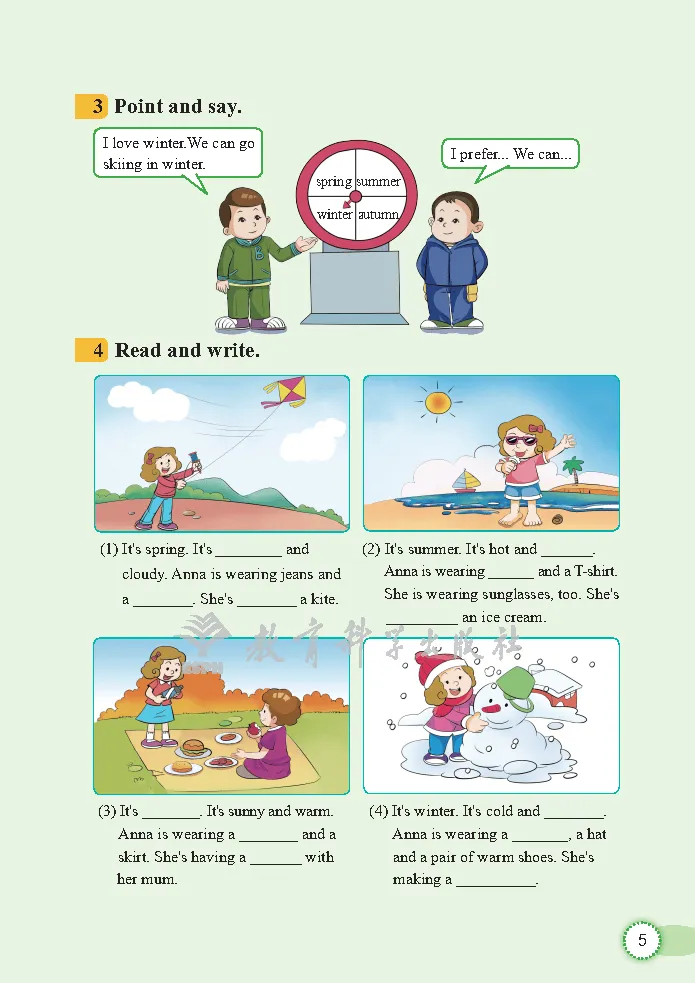 3 Point and say.

I love winter.We can go skiing in winter.

spring
summer
winter
autumn

I prefer... We can...

4 Read and write.

(1) It's spring. It's ____ and cloudy. Anna is wearing jeans and a ____. She's ____ a kite.

(2) It's summer. It's hot and ____. Anna is wearing ____ and a T-shirt. She is wearing sunglasses, too. She's ____ an ice cream.

(3) It's ____. It's sunny and warm. Anna is wearing a ____ and a skirt. She's having a ____ with her mum.

(4) It's winter. It's cold and ____. Anna is wearing a ____, a hat and a pair of warm shoes. She's making a ____.

5

教育科学出版社